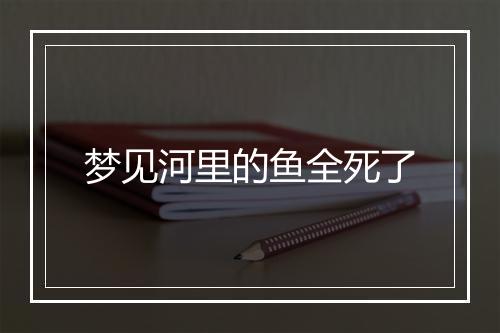 梦见河里的鱼全死了